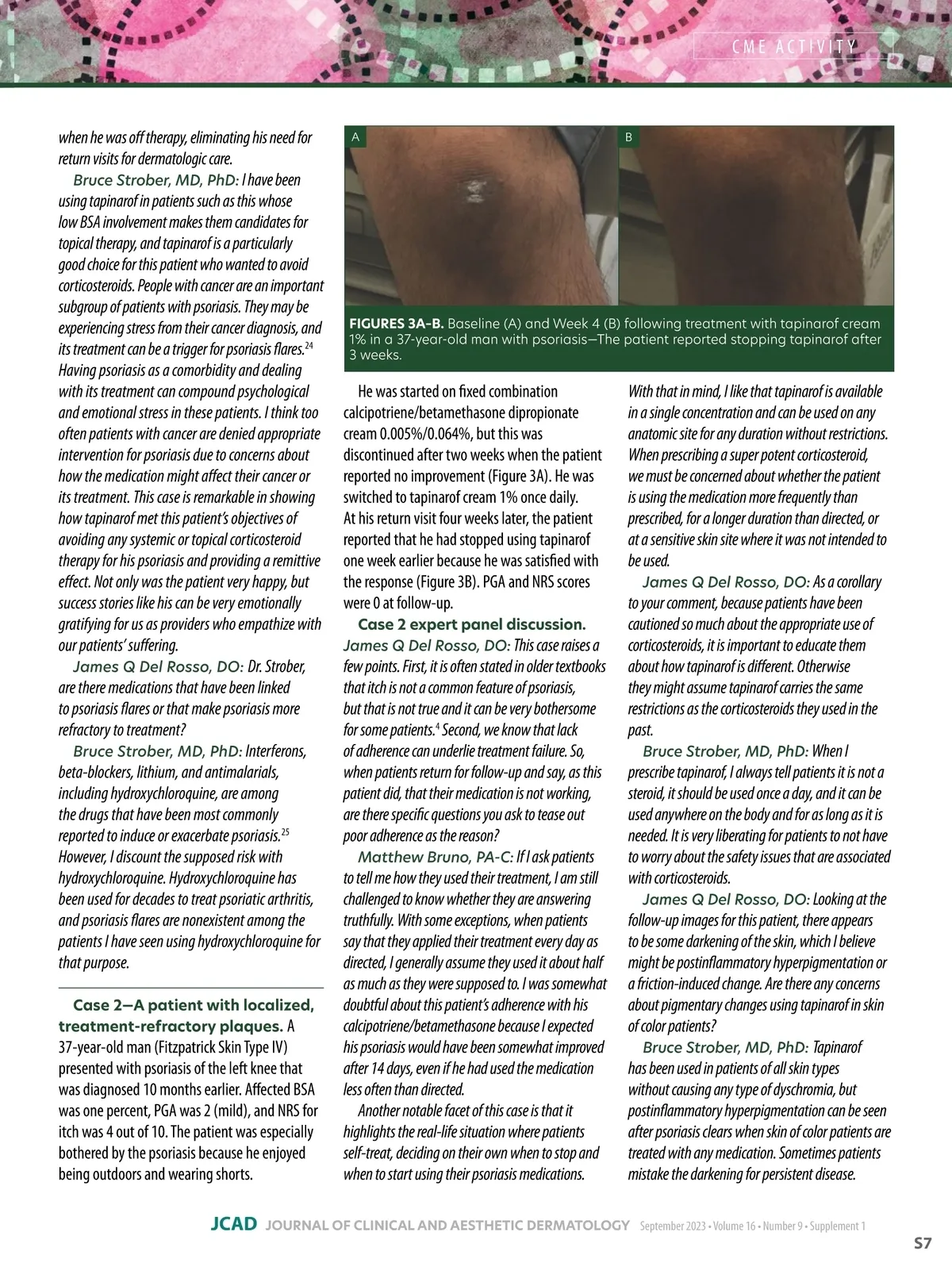 CME ACTIVITY

when he was off therapy, eliminating his need for return visits for dermatologic care.

Bruce Strober, MD, PhD: I have been using tapinarof in patients such as this whose low BSA involvement makes them candidates for topical therapy, and tapinarof is a particularly good choice for this patient who wanted to avoid corticosteroids. People with cancer are an important subgroup of patients with psoriasis. They may be experiencing stress from their cancer diagnosis, and its treatment can be a trigger for psoriasis flares.$^{24}$ Having psoriasis as a comorbidity and dealing with its treatment can compound psychological and emotional stress in these patients. I think too often patients with cancer are denied appropriate intervention for psoriasis due to concerns about how the medication might affect their cancer or its treatment. This case is remarkable in showing how tapinarof met this patient's objectives of avoiding any systemic or topical corticosteroid therapy for his psoriasis and providing a remittive effect. Not only was the patient very happy, but success stories like his can be very emotionally gratifying for us as providers who empathize with our patients' suffering.

James Q Del Rosso, DO: Dr. Strober, are there medications that have been linked to psoriasis flares or that make psoriasis more refractory to treatment?

Bruce Strober, MD, PhD: Interferons, beta-blockers, lithium, and antimalarials, including hydroxychloroquine, are among the drugs that have been most commonly reported to induce or exacerbate psoriasis.$^{25}$ However, I discount the supposed risk with hydroxychloroquine. Hydroxychloroquine has been used for decades to treat psoriatic arthritis, and psoriasis flares are nonexistent among the patients I have seen using hydroxychloroquine for that purpose.

Case 2—A patient with localized, treatment-refractory plaques. A 37-year-old man (Fitzpatrick Skin Type IV) presented with psoriasis of the left knee that was diagnosed 10 months earlier. Affected BSA was one percent, PGA was 2 (mild), and NRS for itch was 4 out of 10. The patient was especially bothered by the psoriasis because he enjoyed being outdoors and wearing shorts.

A

B

FIGURES 3A–B. Baseline (A) and Week 4 (B) following treatment with tapinarof cream 1% in a 37-year-old man with psoriasis—The patient reported stopping tapinarof after 3 weeks.

He was started on fixed combination calcipotriene/betamethasone dipropionate cream 0.005%/0.064%, but this was discontinued after two weeks when the patient reported no improvement (Figure 3A). He was switched to tapinarof cream 1% once daily. At his return visit four weeks later, the patient reported that he had stopped using tapinarof one week earlier because he was satisfied with the response (Figure 3B). PGA and NRS scores were 0 at follow-up.

Case 2 expert panel discussion. James Q Del Rosso, DO: This case raises a few points. First, it is often stated in older textbooks that itch is not a common feature of psoriasis, but that is not true and it can be very bothersome for some patients.$^{4}$ Second, we know that lack of adherence can underlie treatment failure. So, when patients return for follow-up and say, as this patient did, that their medication is not working, are there specific questions you ask to tease out poor adherence as the reason?

Matthew Bruno, PA-C: If I ask patients to tell me how they used their treatment, I am still challenged to know whether they are answering truthfully. With some exceptions, when patients say that they applied their treatment every day as directed, I generally assume they used it about half as much as they were supposed to. I was somewhat doubtful about this patient's adherence with his calcipotriene/betamethasone because I expected his psoriasis would have been somewhat improved after 14 days, even if he had used the medication less often than directed.

Another notable facet of this case is that it highlights the real-life situation where patients self-treat, deciding on their own when to stop and when to start using their psoriasis medications.

With that in mind, I like that tapinarof is available in a single concentration and can be used on any anatomic site for any duration without restrictions. When prescribing a super potent corticosteroid, we must be concerned about whether the patient is using the medication more frequently than prescribed, for a longer duration than directed, or at a sensitive skin site where it was not intended to be used.

James Q Del Rosso, DO: As a corollary to your comment, because patients have been cautioned so much about the appropriate use of corticosteroids, it is important to educate them about how tapinarof is different. Otherwise they might assume tapinarof carries the same restrictions as the corticosteroids they used in the past.

Bruce Strober, MD, PhD: When I prescribe tapinarof, I always tell patients it is not a steroid, it should be used once a day, and it can be used anywhere on the body and for as long as it is needed. It is very liberating for patients to not have to worry about the safety issues that are associated with corticosteroids.

James Q Del Rosso, DO: Looking at the follow-up images for this patient, there appears to be some darkening of the skin, which I believe might be postinflammatory hyperpigmentation or a friction-induced change. Are there any concerns about pigmentary changes using tapinarof in skin of color patients?

Bruce Strober, MD, PhD: Tapinarof has been used in patients of all skin types without causing any type of dyschromia, but postinflammatory hyperpigmentation can be seen after psoriasis clears when skin of color patients are treated with any medication. Sometimes patients mistake the darkening for persistent disease.

JCAD JOURNAL OF CLINICAL AND AESTHETIC DERMATOLOGY September 2023 • Volume 16 • Number 9 • Supplement 1

S7